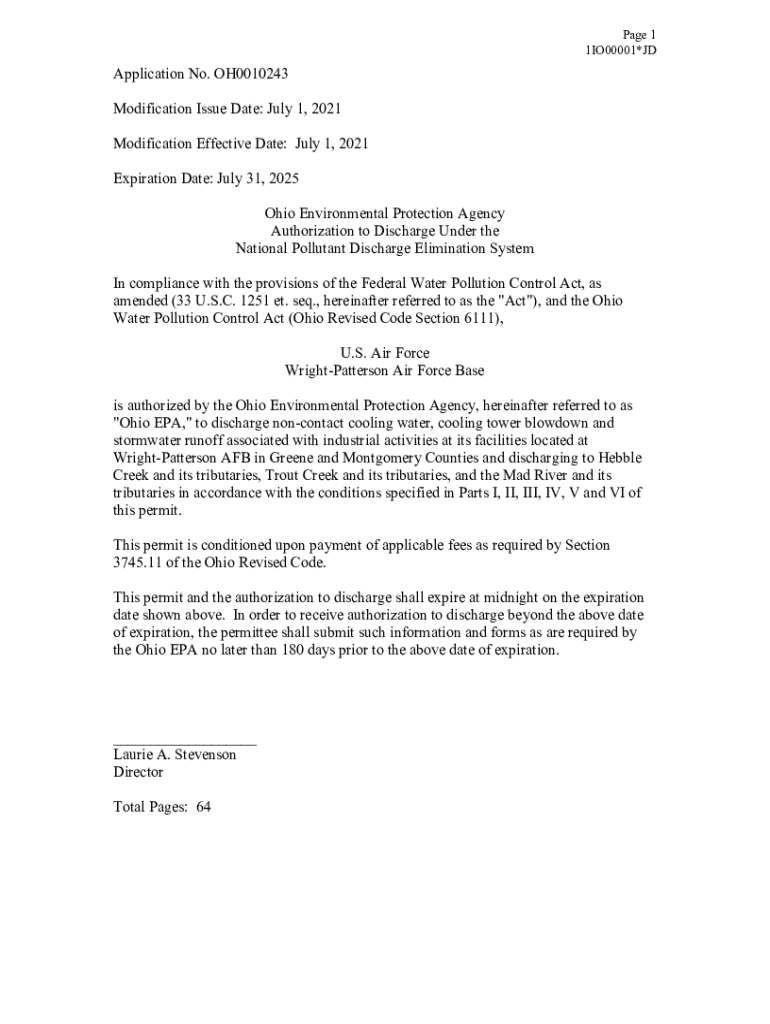 Page 1
1IO00001*JD

Application No. OH0010243

Modification Issue Date: July 1, 2021

Modification Effective Date: July 1, 2021

Expiration Date: July 31, 2025

Ohio Environmental Protection Agency
Authorization to Discharge Under the
National Pollutant Discharge Elimination System

In compliance with the provisions of the Federal Water Pollution Control Act, as amended (33 U.S.C. 1251 et. seq., hereinafter referred to as the "Act"), and the Ohio Water Pollution Control Act (Ohio Revised Code Section 6111),

U.S. Air Force
Wright-Patterson Air Force Base

is authorized by the Ohio Environmental Protection Agency, hereinafter referred to as "Ohio EPA," to discharge non-contact cooling water, cooling tower blowdown and stormwater runoff associated with industrial activities at its facilities located at Wright-Patterson AFB in Greene and Montgomery Counties and discharging to Hebble Creek and its tributaries, Trout Creek and its tributaries, and the Mad River and its tributaries in accordance with the conditions specified in Parts I, II, III, IV, V and VI of this permit.

This permit is conditioned upon payment of applicable fees as required by Section 3745.11 of the Ohio Revised Code.

This permit and the authorization to discharge shall expire at midnight on the expiration date shown above. In order to receive authorization to discharge beyond the above date of expiration, the permittee shall submit such information and forms as are required by the Ohio EPA no later than 180 days prior to the above date of expiration.

Laurie A. Stevenson
Director

Total Pages: 64